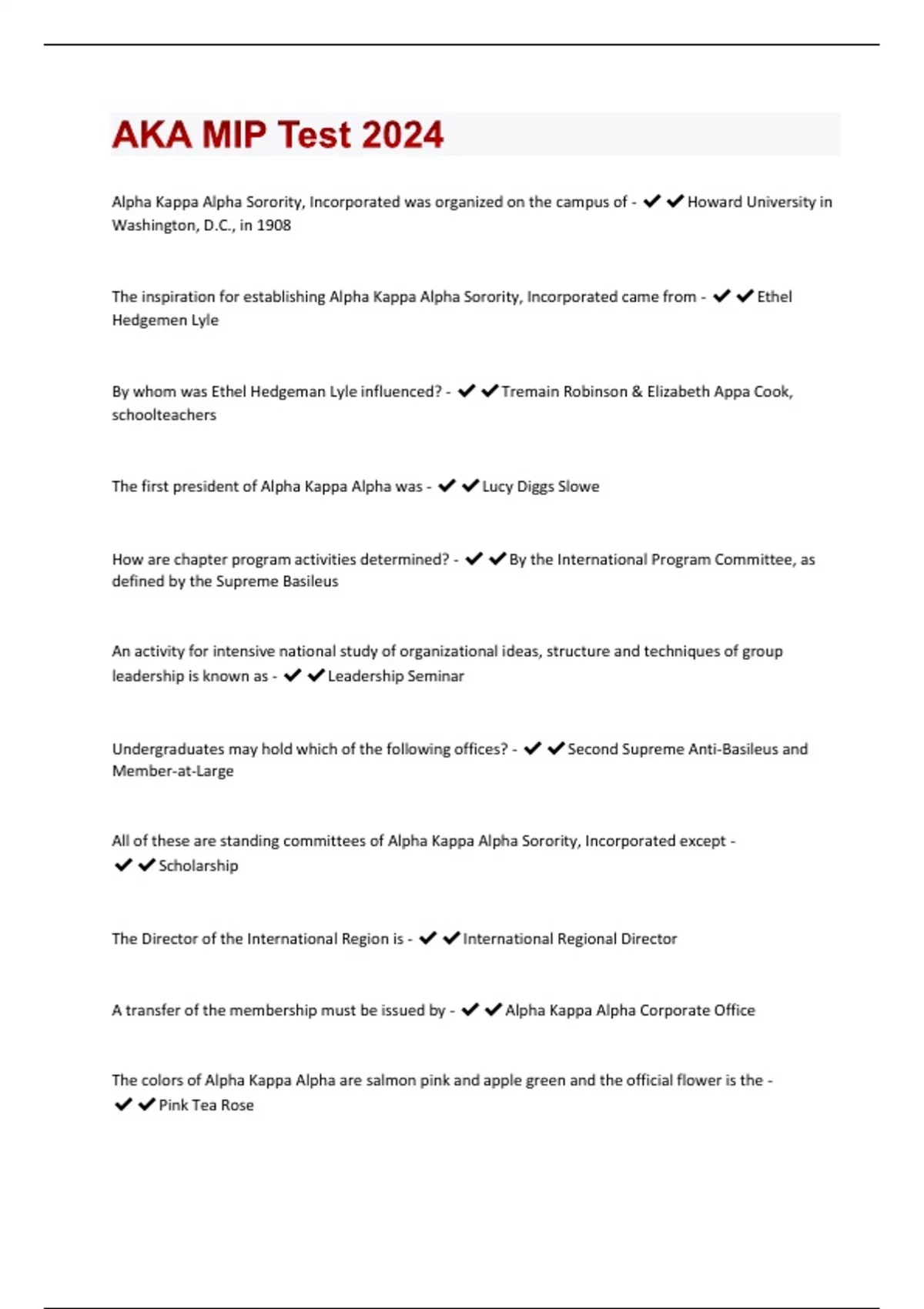 AKA MIP Test 2024

Alpha Kappa Alpha Sorority, Incorporated was organized on the campus of - ✔✔Howard University in Washington, D.C., in 1908

The inspiration for establishing Alpha Kappa Alpha Sorority, Incorporated came from - ✔✔Ethel Hedgemen Lyle

By whom was Ethel Hedgeman Lyle influenced? - ✔✔Tremain Robinson & Elizabeth Appa Cook, schoolteachers

The first president of Alpha Kappa Alpha was - ✔✔Lucy Diggs Slowe

How are chapter program activities determined? - ✔✔By the International Program Committee, as defined by the Supreme Basileus

An activity for intensive national study of organizational ideas, structure and techniques of group leadership is known as - ✔✔Leadership Seminar

Undergraduates may hold which of the following offices? - ✔✔Second Supreme Anti-Basileus and Member-at-Large

All of these are standing committees of Alpha Kappa Alpha Sorority, Incorporated except - ✔✔Scholarship

The Director of the International Region is - ✔✔International Regional Director

A transfer of the membership must be issued by - ✔✔Alpha Kappa Alpha Corporate Office

The colors of Alpha Kappa Alpha are salmon pink and apple green and the official flower is the - ✔✔Pink Tea Rose